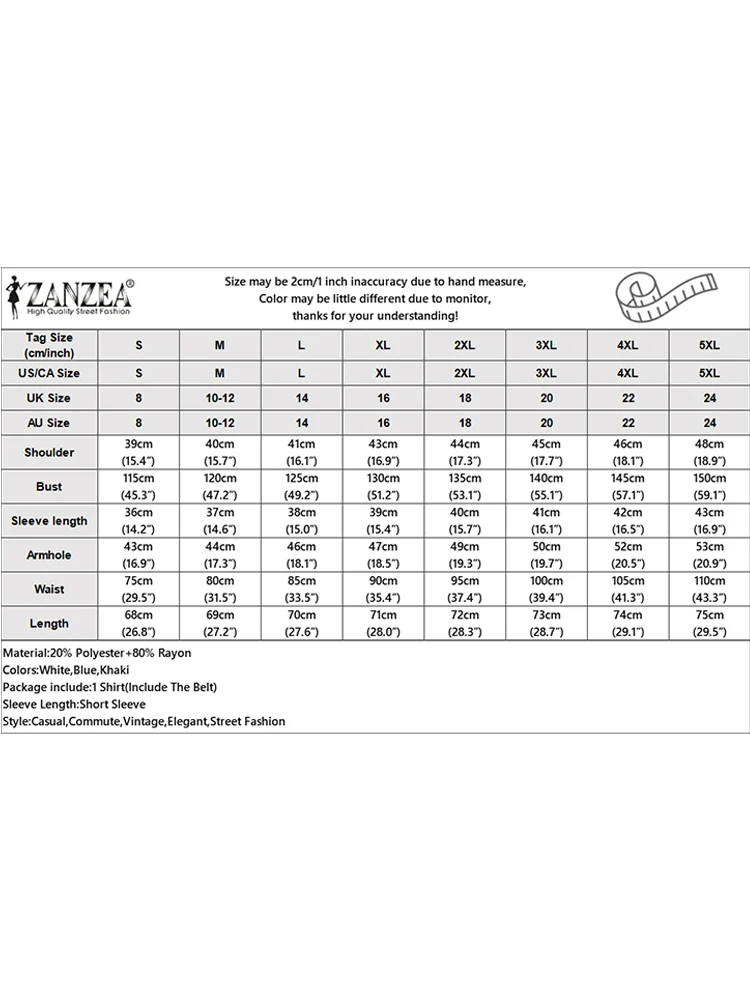 ZANZEA®
High Quality Street Fashion

Size may be 2cm/1 inch inaccuracy due to hand measure,
Color may be little different due to monitor,
thanks for your understanding!

| Tag Size (cm/inch) | S | M | L | XL | 2XL | 3XL | 4XL | 5XL |
|---|---|---|---|---|---|---|---|---|
| US/CA Size | S | M | L | XL | 2XL | 3XL | 4XL | 5XL |
| UK Size | 8 | 10-12 | 14 | 16 | 18 | 20 | 22 | 24 |
| AU Size | 8 | 10-12 | 14 | 16 | 18 | 20 | 22 | 24 |
| Shoulder | 39cm (15.4") | 40cm (15.7") | 41cm (16.1") | 43cm (16.9") | 44cm (17.3") | 45cm (17.7") | 46cm (18.1") | 48cm (18.9") |
| Bust | 115cm (45.3") | 120cm (47.2") | 125cm (49.2") | 130cm (51.2") | 135cm (53.1") | 140cm (55.1") | 145cm (57.1") | 150cm (59.1") |
| Sleeve length | 36cm (14.2") | 37cm (14.6") | 38cm (15.0") | 39cm (15.4") | 40cm (15.7") | 41cm (16.1") | 42cm (16.5") | 43cm (16.9") |
| Armhole | 43cm (16.9") | 44cm (17.3") | 46cm (18.1") | 47cm (18.5") | 49cm (19.3") | 50cm (19.7") | 52cm (20.5") | 53cm (20.9") |
| Waist | 75cm (29.5") | 80cm (31.5") | 85cm (33.5") | 90cm (35.4") | 95cm (37.4") | 100cm (39.4") | 105cm (41.3") | 110cm (43.3") |
| Length | 68cm (26.8") | 69cm (27.2") | 70cm (27.6") | 71cm (28.0") | 72cm (28.3") | 73cm (28.7") | 74cm (29.1") | 75cm (29.5") |

Material:20% Polyester+80% Rayon
Colors:White,Blue,Khaki
Package include:1 Shirt(Include The Belt)
Sleeve Length:Short Sleeve
Style:Casual,Commute,Vintage,Elegant,Street Fashion